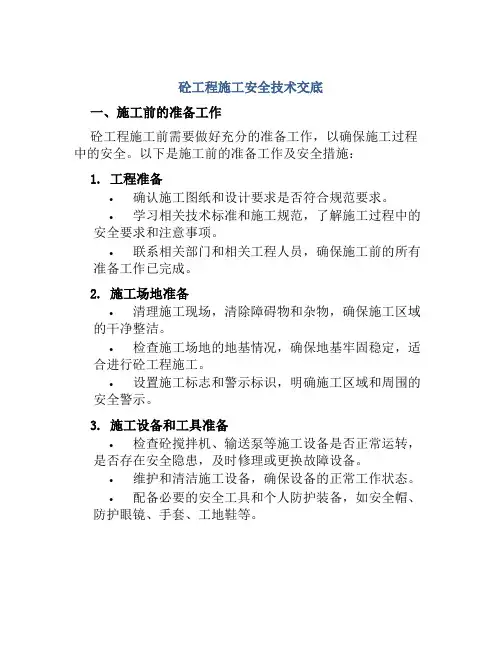 砼工程施工安全技术交底

一、施工前的准备工作

砼工程施工前需要做好充分的准备工作，以确保施工过程中的安全。以下是施工前的准备工作及安全措施：

1. 工程准备

• 确认施工图纸和设计要求是否符合规范要求。

• 学习相关技术标准和施工规范，了解施工过程中的安全要求和注意事项。

• 联系相关部门和相关工程人员，确保施工前的所有准备工作已完成。

2. 施工场地准备

• 清理施工现场，清除障碍物和杂物，确保施工区域的干净整洁。

• 检查施工场地的地基情况，确保地基牢固稳定，适合进行砼工程施工。

• 设置施工标志和警示标识，明确施工区域和周围的安全警示。

3. 施工设备和工具准备

• 检查砼搅拌机、输送泵等施工设备是否正常运转，是否存在安全隐患，及时修理或更换故障设备。

• 维护和清洁施工设备，确保设备的正常工作状态。

• 配备必要的安全工具和个人防护装备，如安全帽、防护眼镜、手套、工地鞋等。